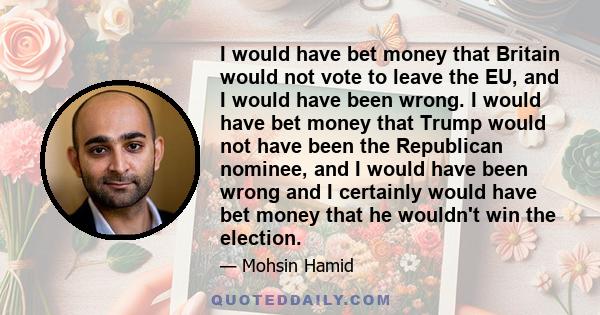 I would have bet money that Britain would not vote to leave the EU, and I would have been wrong. I would have bet money that Trump would not have been the Republican nominee, and I would have been wrong and I certainly would have bet money that he wouldn't win the election.

— Mohsin Hamid

QUOTEDDAILY.COM